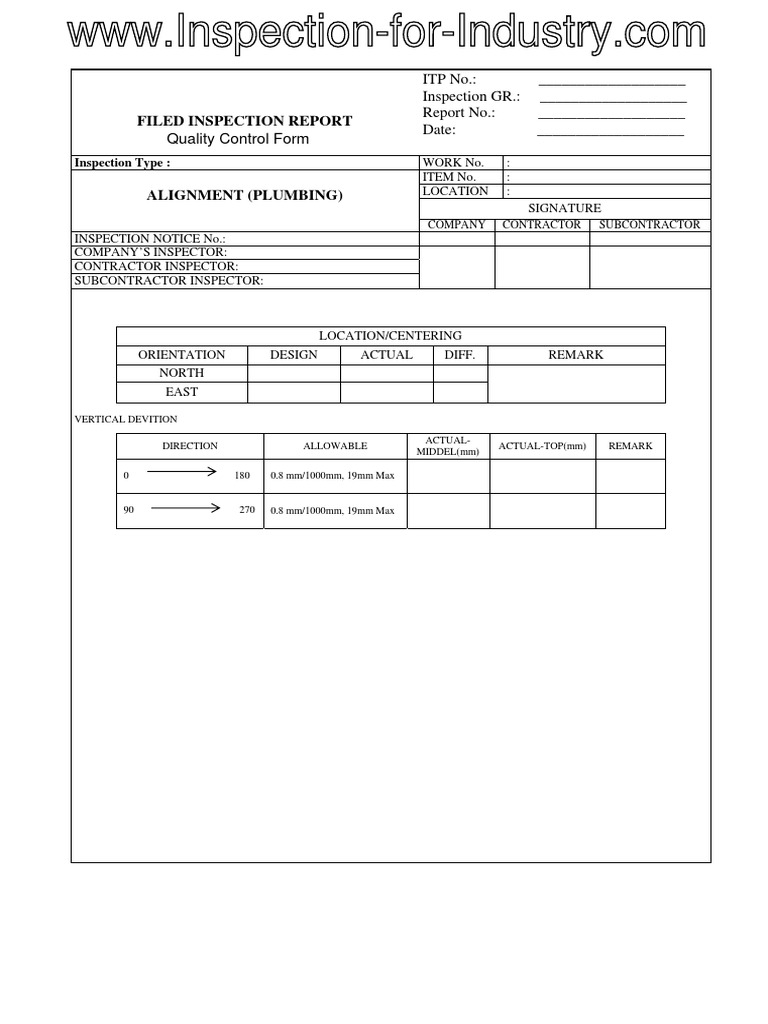 www.Inspection-for-Industry.com

FILED INSPECTION REPORT
Quality Control Form

ITP No.: ___________________
Inspection GR.: ___________________
Report No.: ___________________
Date: ___________________

Inspection Type :

ALIGNMENT (PLUMBING)

| WORK No. | : |
|---|---|
| ITEM No. | : |
| LOCATION | : |

SIGNATURE

| COMPANY | CONTRACTOR | SUBCONTRACTOR |
|---|---|---|
| | | |

INSPECTION NOTICE No.:
COMPANY'S INSPECTOR:
CONTRACTOR INSPECTOR:
SUBCONTRACTOR INSPECTOR:

LOCATION/CENTERING

| ORIENTATION | DESIGN | ACTUAL | DIFF. | REMARK |
|---|---|---|---|---|
| NORTH | | | | |
| EAST | | | | |

VERTICAL DEVITION

| DIRECTION | ALLOWABLE | ACTUAL-MIDDEL(mm) | ACTUAL-TOP(mm) | REMARK |
|---|---|---|---|---|
| 0 → 180 | 0.8 mm/1000mm, 19mm Max | | | |
| 90 → 270 | 0.8 mm/1000mm, 19mm Max | | | |